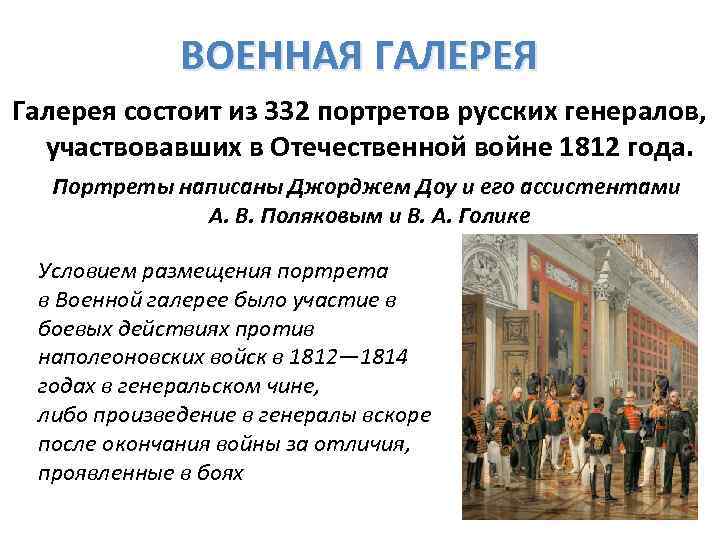 ВОЕННАЯ ГАЛЕРЕЯ

Галерея состоит из 332 портретов русских генералов, участвовавших в Отечественной войне 1812 года.

Портреты написаны Джорджем Доу и его ассистентами А. В. Поляковым и В. А. Голике

Условием размещения портрета в Военной галерее было участие в боевых действиях против наполеоновских войск в 1812—1814 годах в генеральском чине, либо произведение в генералы вскоре после окончания войны за отличия, проявленные в боях